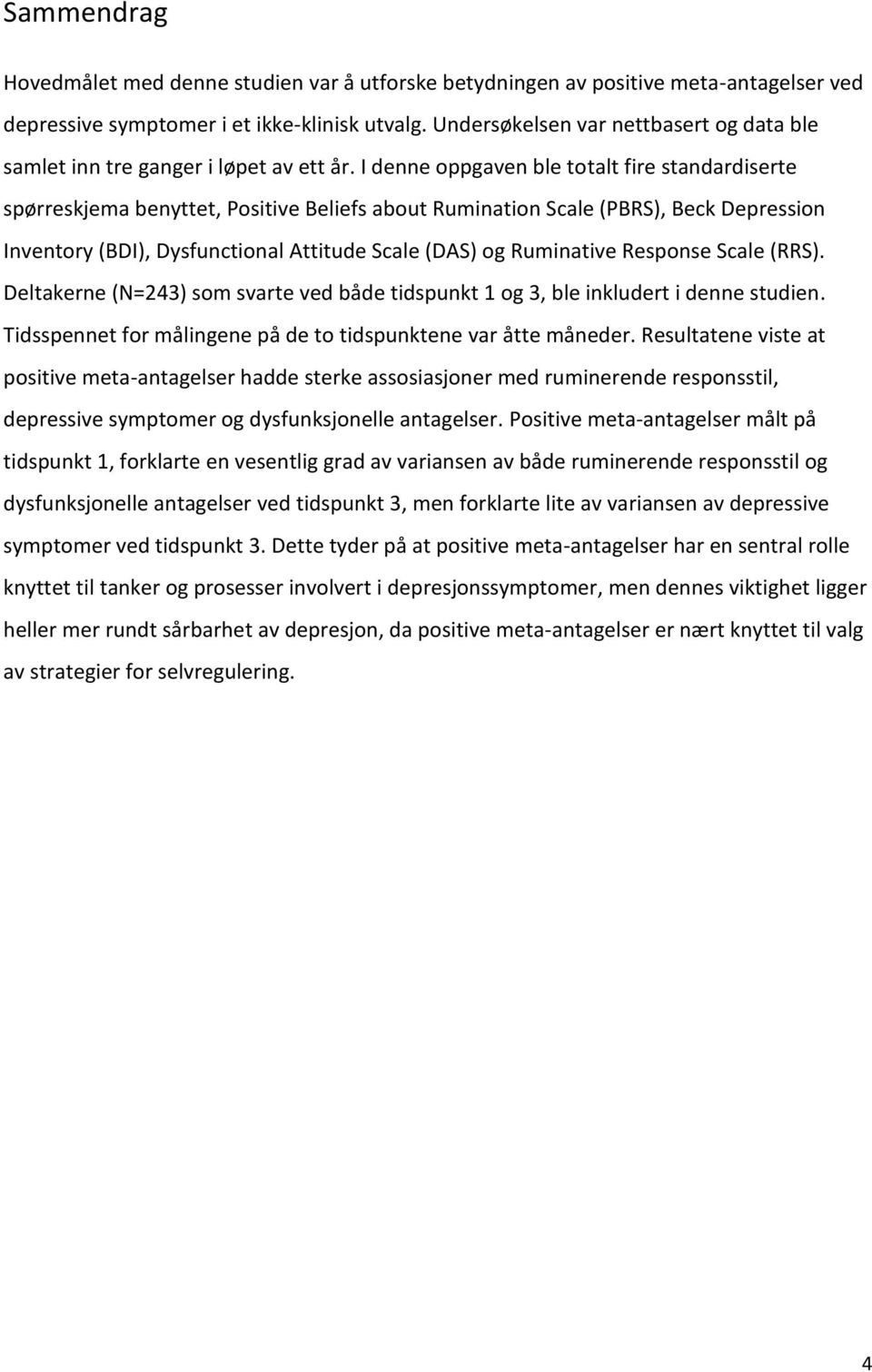 Sammendrag

Hovedmålet med denne studien var å utforske betydningen av positive meta-antagelser ved depressive symptomer i et ikke-klinisk utvalg. Undersøkelsen var nettbasert og data ble samlet inn tre ganger i løpet av ett år. I denne oppgaven ble totalt fire standardiserte spørreskjema benyttet, Positive Beliefs about Rumination Scale (PBRS), Beck Depression Inventory (BDI), Dysfunctional Attitude Scale (DAS) og Ruminative Response Scale (RRS). Deltakerne (N=243) som svarte ved både tidspunkt 1 og 3, ble inkludert i denne studien. Tidsspennet for målingene på de to tidspunktene var åtte måneder. Resultatene viste at positive meta-antagelser hadde sterke assosiasjoner med ruminerende responsstil, depressive symptomer og dysfunksjonelle antagelser. Positive meta-antagelser målt på tidspunkt 1, forklarte en vesentlig grad av variansen av både ruminerende responsstil og dysfunksjonelle antagelser ved tidspunkt 3, men forklarte lite av variansen av depressive symptomer ved tidspunkt 3. Dette tyder på at positive meta-antagelser har en sentral rolle knyttet til tanker og prosesser involvert i depresjonssymptomer, men dennes viktighet ligger heller mer rundt sårbarhet av depresjon, da positive meta-antagelser er nært knyttet til valg av strategier for selvregulering.

4